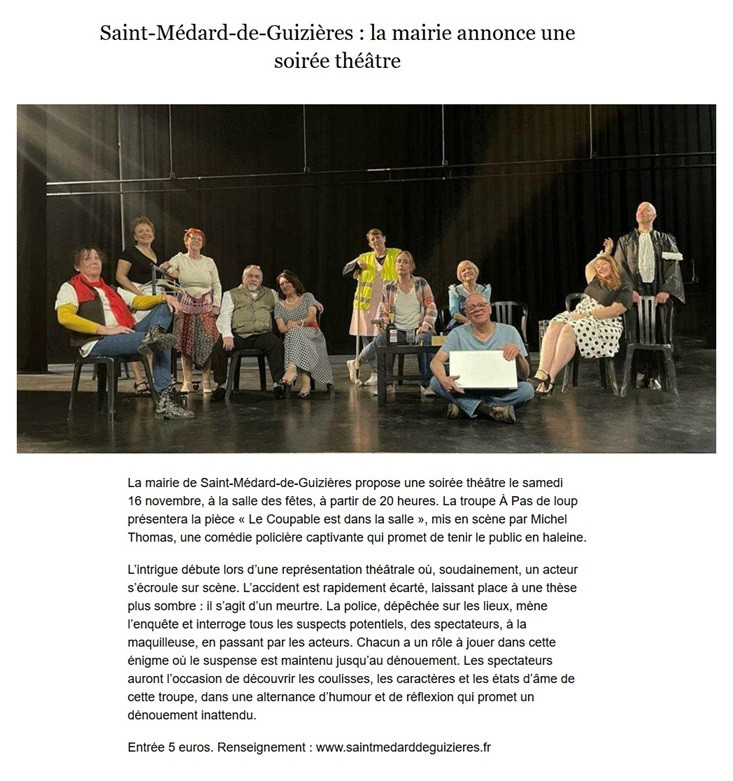 Saint-Médard-de-Guizières : la mairie annonce une soirée théâtre

La mairie de Saint-Médard-de-Guizières propose une soirée théâtre le samedi 16 novembre, à la salle des fêtes, à partir de 20 heures. La troupe À Pas de loup présentera la pièce « Le Coupable est dans la salle », mis en scène par Michel Thomas, une comédie policière captivante qui promet de tenir le public en haleine.

L'intrigue débute lors d'une représentation théâtrale où, soudainement, un acteur s'écroule sur scène. L'accident est rapidement écarté, laissant place à une thèse plus sombre : il s'agit d'un meurtre. La police, dépêchée sur les lieux, mène l'enquête et interroge tous les suspects potentiels, des spectateurs, à la maquilleuse, en passant par les acteurs. Chacun a un rôle à jouer dans cette énigme où le suspense est maintenu jusqu'au dénouement. Les spectateurs auront l'occasion de découvrir les coulisses, les caractères et les états d'âme de cette troupe, dans une alternance d'humour et de réflexion qui promet un dénouement inattendu.

Entrée 5 euros. Renseignement : www.saintmedarddeguizieres.fr